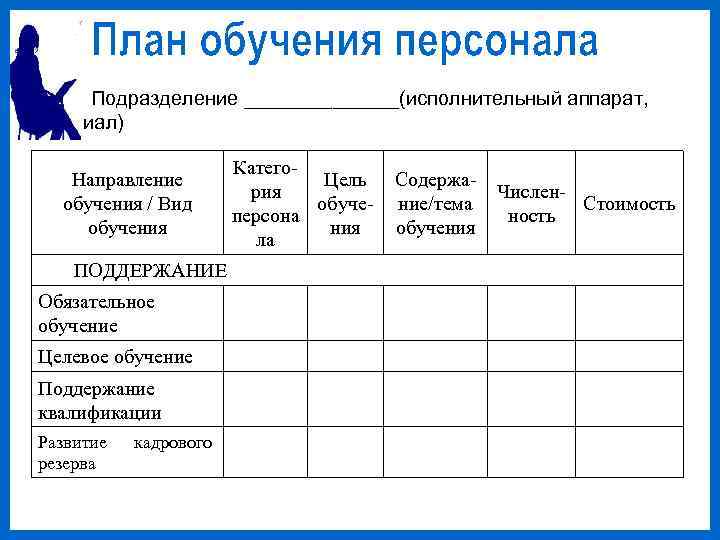 План обучения персонала

Подразделение _____________(исполнительный аппарат, иал)

| Направление обучения / Вид обучения | Категория персонала | Цель обучения | Содержание/тема обучения | Численность | Стоимость |
|---|---|---|---|---|---|
| ПОДДЕРЖАНИЕ | | | | | |
| Обязательное обучение | | | | | |
| Целевое обучение | | | | | |
| Поддержание квалификации | | | | | |
| Развитие кадрового резерва | | | | | |